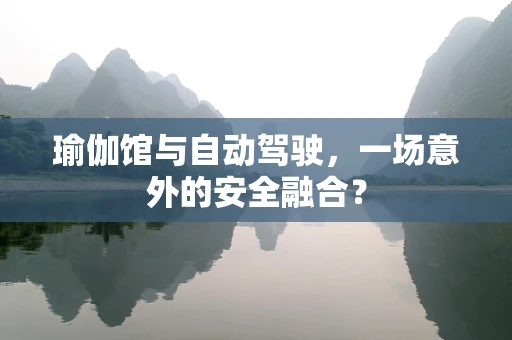 瑜伽馆与自动驾驶，一场意外的安全融合？